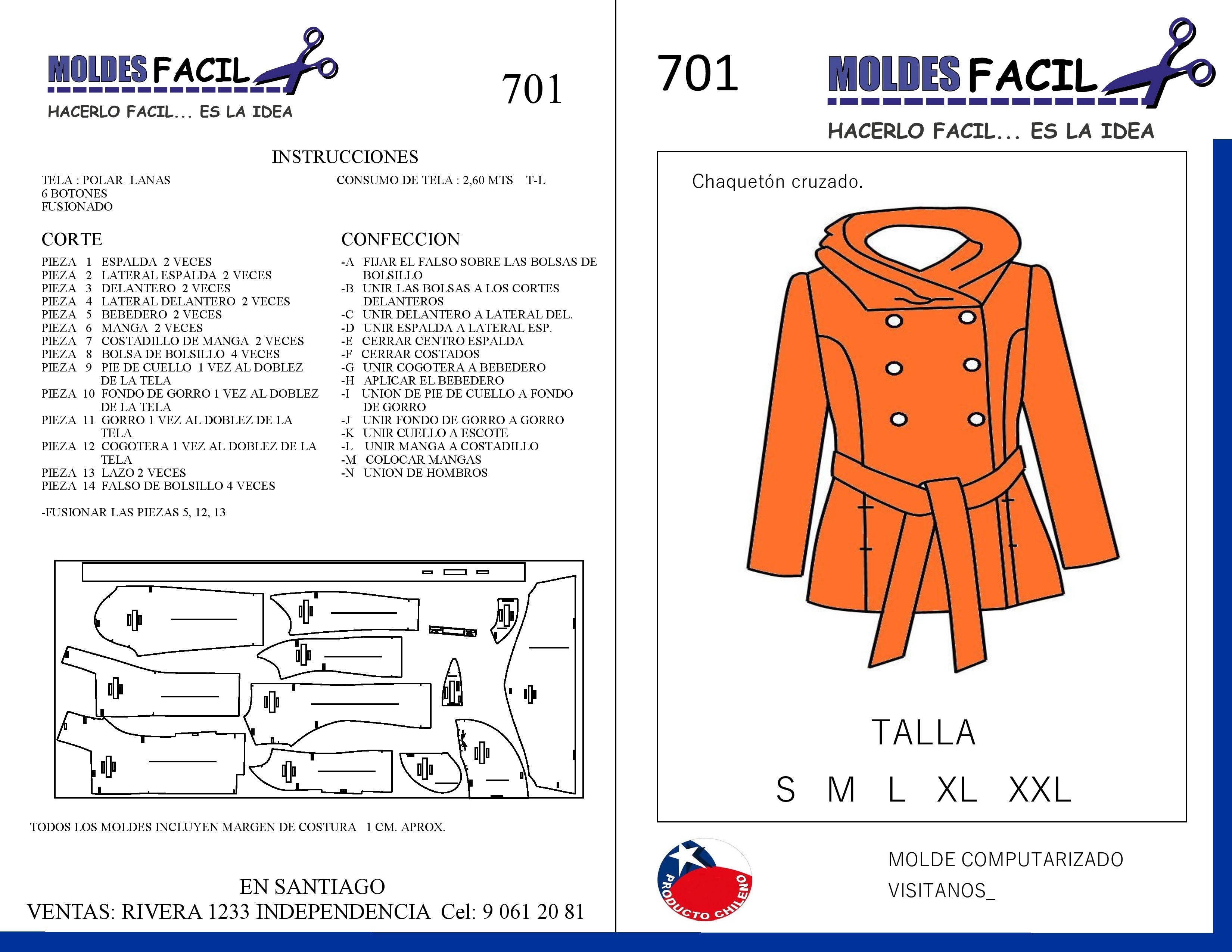 MOLDES FACIL
HACERLO FACIL... ES LA IDEA

701

INSTRUCCIONES

TELA : POLAR LANAS
6 BOTONES
FUSIONADO

CONSUMO DE TELA : 2,60 MTS T-L

CORTE

PIEZA 1 ESPALDA 2 VECES
PIEZA 2 LATERAL ESPALDA 2 VECES
PIEZA 3 DELANTERO 2 VECES
PIEZA 4 LATERAL DELANTERO 2 VECES
PIEZA 5 BEBEDERO 2 VECES
PIEZA 6 MANGA 2 VECES
PIEZA 7 COSTADILLO DE MANGA 2 VECES
PIEZA 8 BOLSA DE BOLSILLO 4 VECES
PIEZA 9 PIE DE CUELLO 1 VEZ AL DOBLEZ DE LA TELA
PIEZA 10 FONDO DE GORRO 1 VEZ AL DOBLEZ DE LA TELA
PIEZA 11 GORRO 1 VEZ AL DOBLEZ DE LA TELA
PIEZA 12 COGOTERA 1 VEZ AL DOBLEZ DE LA TELA
PIEZA 13 LAZO 2 VECES
PIEZA 14 FALSO DE BOLSILLO 4 VECES

-FUSIONAR LAS PIEZAS 5, 12, 13

CONFECCION

-A FIJAR EL FALSO SOBRE LAS BOLSAS DE BOLSILLO
-B UNIR LAS BOLSAS A LOS CORTES DELANTEROS
-C UNIR DELANTERO A LATERAL DEL.
-D UNIR ESPALDA A LATERAL ESP.
-E CERRAR CENTRO ESPALDA
-F CERRAR COSTADOS
-G UNIR COGOTERA A BEBEDERO
-H APLICAR EL BEBEDERO
-I UNION DE PIE DE CUELLO A FONDO DE GORRO
-J UNIR FONDO DE GORRO A GORRO
-K UNIR CUELLO A ESCOTE
-L UNIR MANGA A COSTADILLO
-M COLOCAR MANGAS
-N UNION DE HOMBROS

TODOS LOS MOLDES INCLUYEN MARGEN DE COSTURA 1 CM. APROX.

EN SANTIAGO
VENTAS: RIVERA 1233 INDEPENDENCIA Cel: 9 061 20 81

701

MOLDES FACIL
HACERLO FACIL... ES LA IDEA

Chaquetón cruzado.

TALLA
S M L XL XXL

PRODUCTO CHILENO

MOLDE COMPUTARIZADO
VISITANOS_